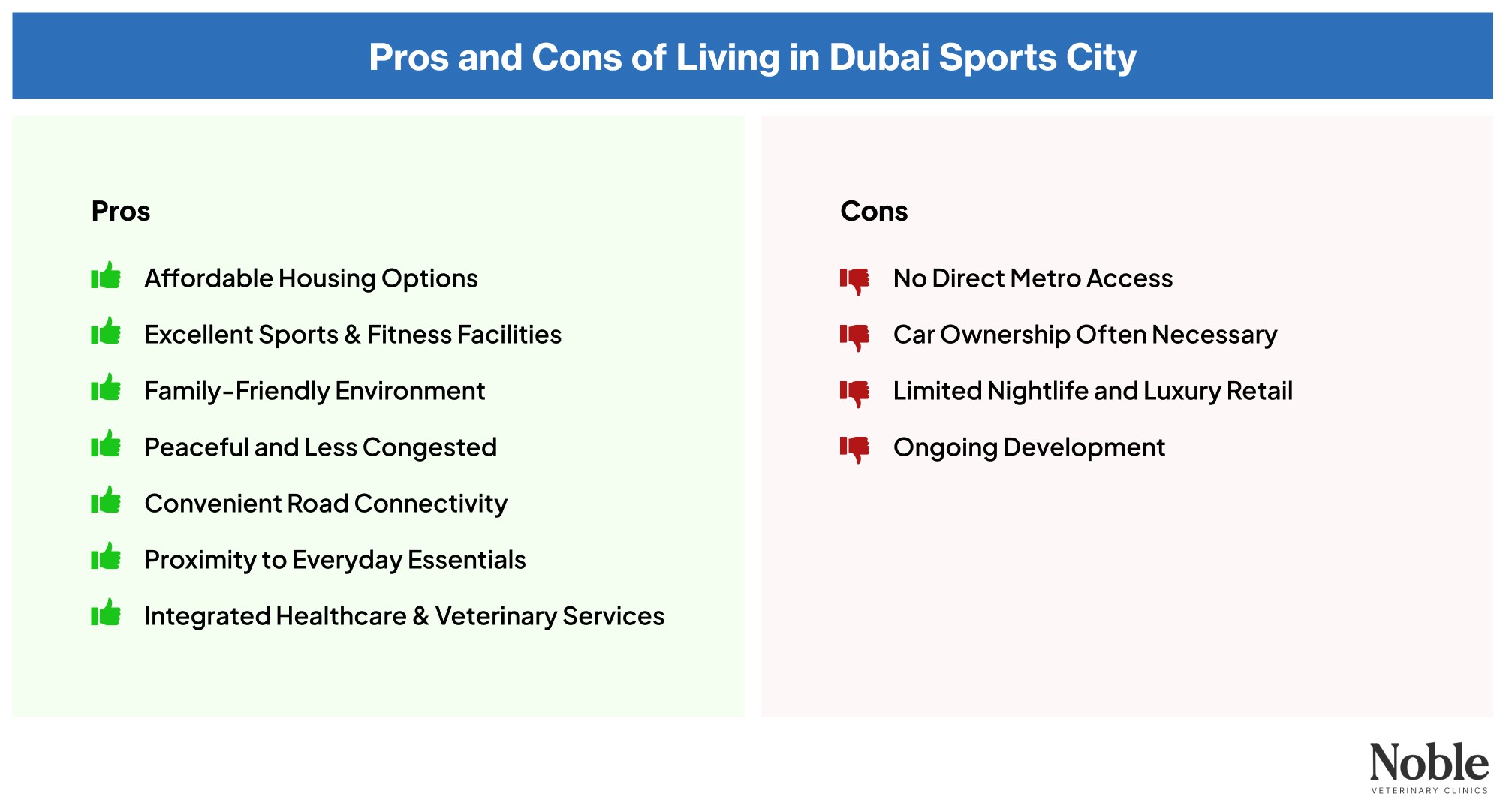 Pros and Cons of Living in Dubai Sports City

Pros

Affordable Housing Options

Excellent Sports & Fitness Facilities

Family-Friendly Environment

Peaceful and Less Congested

Convenient Road Connectivity

Proximity to Everyday Essentials

Integrated Healthcare & Veterinary Services

Cons

No Direct Metro Access

Car Ownership Often Necessary

Limited Nightlife and Luxury Retail

Ongoing Development

Noble
VETERINARY CLINICS